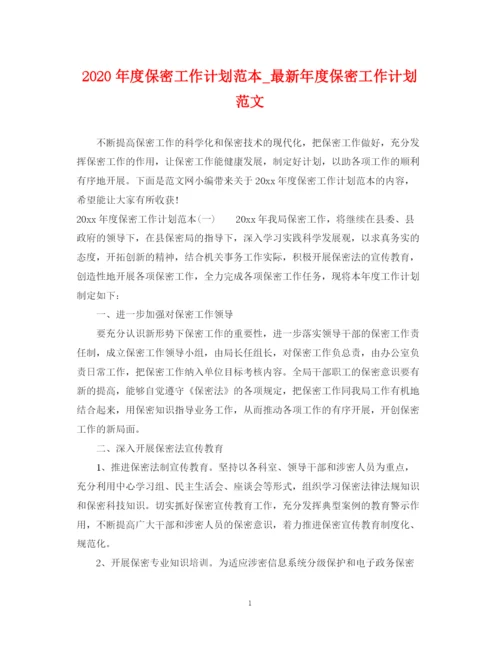 2020年度保密工作计划范本_最新年度保密工作计划范文

不断提高保密工作的科学化和保密技术的现代化，把保密工作做好，充分发挥保密工作的作用，让保密工作能健康发展，制定好计划，以助各项工作的顺利有序地开展。下面是范文网小编带来关于20xx年度保密工作计划范本的内容，希望能让大家有所收获！

20xx年度保密工作计划范本(一)　　20xx年我局保密工作，将继续在县委、县政府的领导下，在县保密局的指导下，深入学习实践科学发展观，以求真务实的态度，开拓创新的精神，结合机关事务工作实际，积极开展保密法的宣传教育，创造性地开展各项保密工作，全力完成各项保密工作任务，现将本年度工作计划制定如下：

一、进一步加强对保密工作领导

要充分认识新形势下保密工作的重要性，进一步落实领导干部的保密工作责任制，成立保密工作领导小组，由局长任组长，对保密工作负总责，由办公室负责日常工作，把保密工作纳入单位目标考核内容。全局干部职工的保密意识要有新的提高，能够自觉遵守《保密法》的各项规定，把保密工作同我局工作有机地结合起来，用保密知识指导业务工作，从而推动各项工作的有序开展，开创保密工作的新局面。

二、深入开展保密法宣传教育

1、推进保密法制宣传教育。坚持以各科室、领导干部和涉密人员为重点，充分利用中心学习组、民主生活会、座谈会等形式，组织学习保密法律法规知识和保密科技知识。切实抓好保密宣传教育工作，充分发挥典型案例的教育警示作用，不断提高广大干部和涉密人员的保密意识，着力推进保密宣传教育制度化、规范化。

2、开展保密专业知识培训。为适应涉密信息系统分级保护和电子政务保密

1